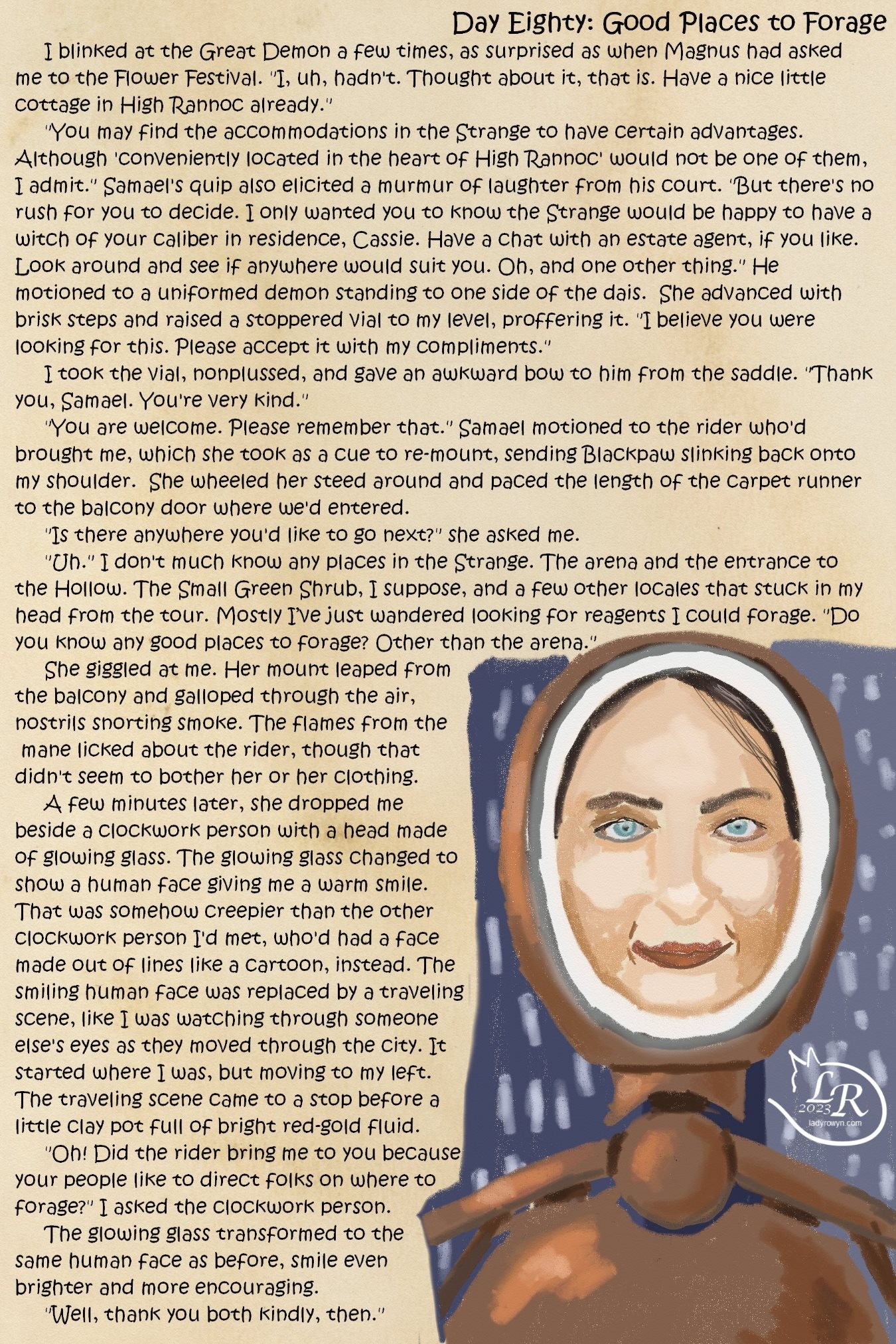 Day Eighty: Good Places to Forage

I blinked at the Great Demon a few times, as surprised as when Magnus had asked me to the Flower Festival. "I, uh, hadn't. Thought about it, that is. Have a nice little cottage in High Rannoc already."

"You may find the accommodations in the Strange to have certain advantages. Although 'conveniently located in the heart of High Rannoc' would not be one of them, I admit." Samael's quip also elicited a murmur of laughter from his court. "But there's no rush for you to decide. I only wanted you to know the Strange would be happy to have a witch of your caliber in residence, Cassie. Have a chat with an estate agent, if you like. Look around and see if anywhere would suit you. Oh, and one other thing." He motioned to a uniformed demon standing to one side of the dais. She advanced with brisk steps and raised a stoppered vial to my level, proffering it. "I believe you were looking for this. Please accept it with my compliments."

I took the vial, nonplussed, and gave an awkward bow to him from the saddle. "Thank you, Samael. You're very kind."

"You are welcome. Please remember that." Samael motioned to the rider who'd brought me, which she took as a cue to re-mount, sending Blackpaw slinking back onto my shoulder. She wheeled her steed around and paced the length of the carpet runner to the balcony door where we'd entered.

"Is there anywhere you'd like to go next?" she asked me.

"Uh." I don't much know any places in the Strange. The arena and the entrance to the Hollow. The Small Green Shrub, I suppose, and a few other locales that stuck in my head from the tour. Mostly I've just wandered looking for reagents I could forage. "Do you know any good places to forage? Other than the arena."

She giggled at me. Her mount leaped from the balcony and galloped through the air, nostrils snorting smoke. The flames from the mane licked about the rider, though that didn't seem to bother her or her clothing.

A few minutes later, she dropped me beside a clockwork person with a head made of glowing glass. The glowing glass changed to show a human face giving me a warm smile. That was somehow creepier than the other clockwork person I'd met, who'd had a face made out of lines like a cartoon, instead. The smiling human face was replaced by a traveling scene, like I was watching through someone else's eyes as they moved through the city. It started where I was, but moving to my left. The traveling scene came to a stop before a little clay pot full of bright red-gold fluid.

"Oh! Did the rider bring me to you because your people like to direct folks on where to forage?" I asked the clockwork person.

The glowing glass transformed to the same human face as before, smile even brighter and more encouraging.

"Well, thank you both kindly, then."

LR
2023
ladyrowyn.com